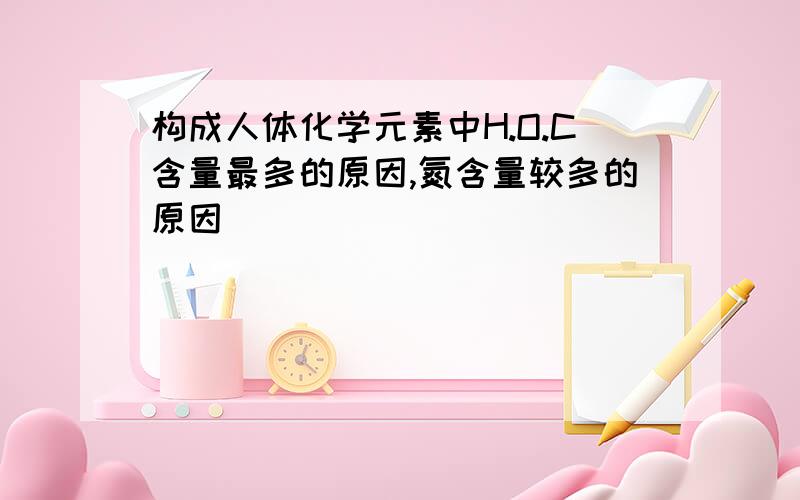 构成人体化学元素中H.O.C含量最多的原因,氮含量较多的原因